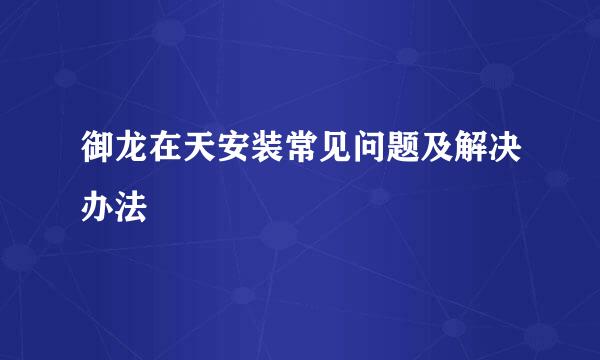 御龙在天安装常见问题及解决办法